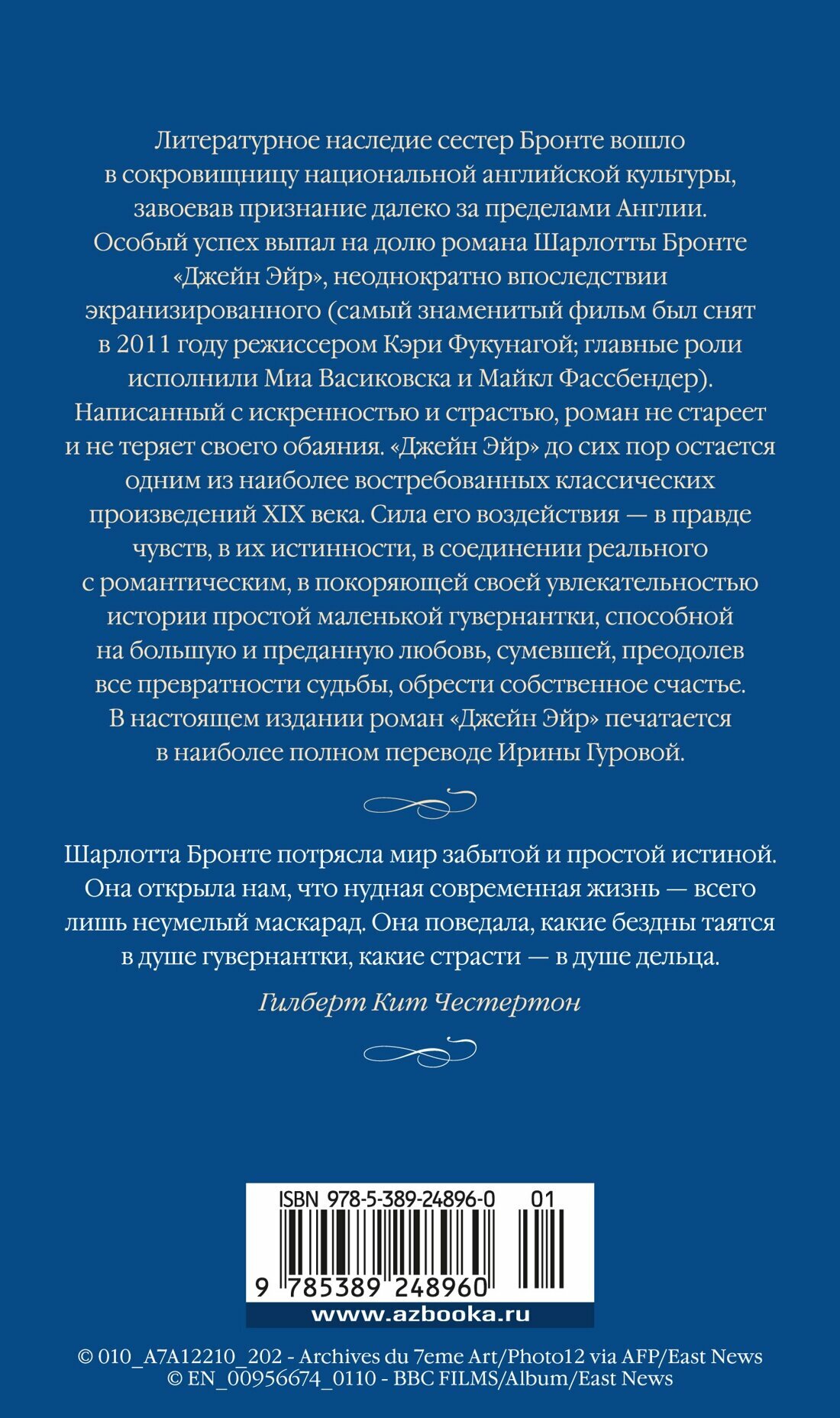 Литературное наследие сестер Бронте вошло в сокровищницу национальной английской культуры, завоевав признание далеко за пределами Англии. Особый успех выпал на долю романа Шарлотты Бронте «Джейн Эйр», неоднократно впоследствии экранизированного (самый знаменитый фильм был снят в 2011 году режиссером Кэри Фукунагой; главные роли исполнили Миа Васиковска и Майкл Фассбендер). Написанный с искренностью и страстью, роман не стареет и не теряет своего обаяния. «Джейн Эйр» до сих пор остается одним из наиболее востребованных классических произведений XIX века. Сила его воздействия — в правде чувств, в их истинности, в соединении реального с романтическим, в покоряющей своей увлекательностью истории простой маленькой гувернантки, способной на большую и преданную любовь, сумевшей, преодолев все превратности судьбы, обрести собственное счастье. В настоящем издании роман «Джейн Эйр» печатается в наиболее полном переводе Ирины Гуровой.

Шарлотта Бронте потрясла мир забытой и простой истиной. Она открыла нам, что нудная современная жизнь — всего лишь неумелый маскарад. Она поведала, какие бездны таятся в душе гувернантки, какие страсти — в душе дельца.

Гилберт Кит Честертон

ISBN 978-5-389-24896-0 01

9 785389 248960

www.azbooka.ru

© 010_A7A12210_202 - Archives du 7eme Art/Photo12 via AFP/East News
© EN_00956674_0110 - BBC FILMS/Album/East News